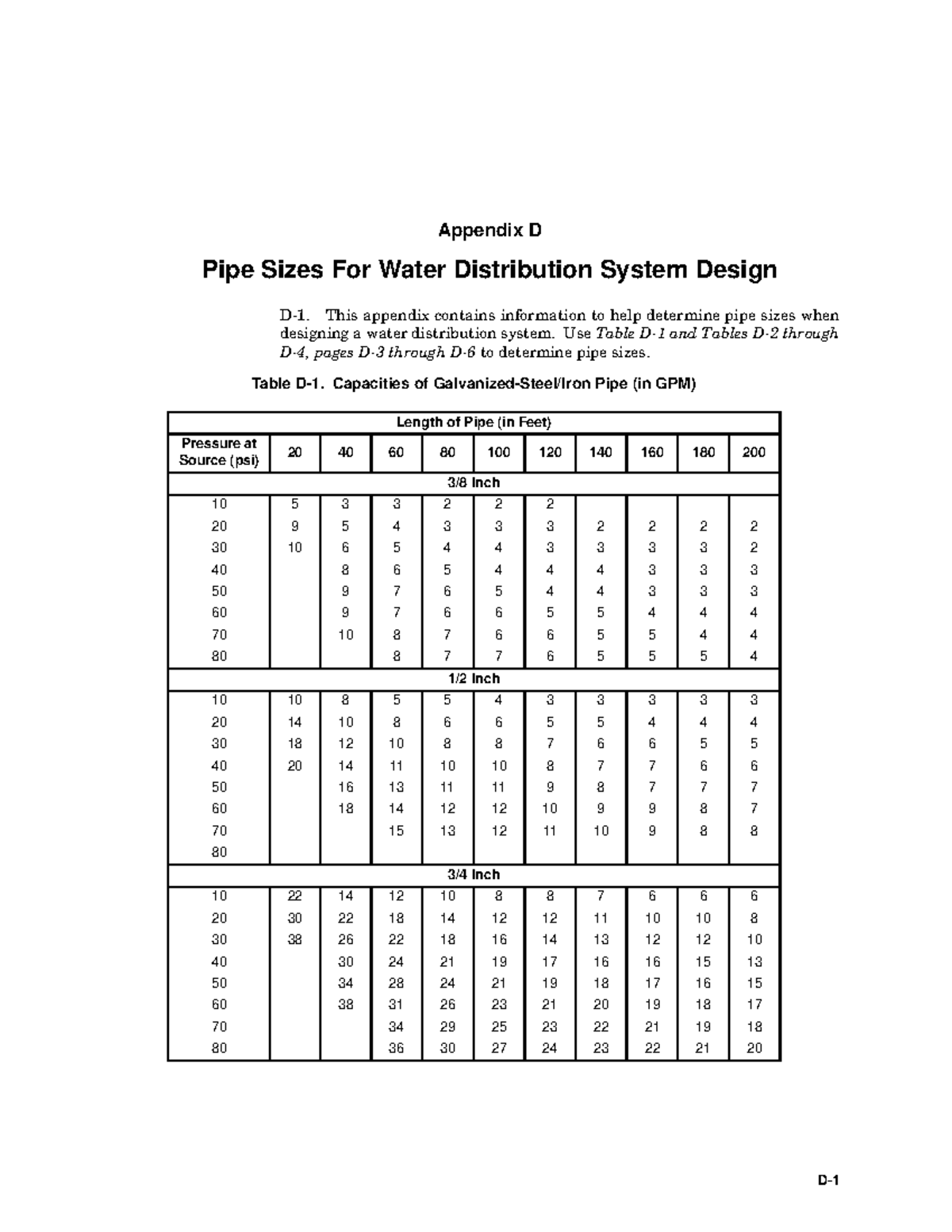 Appendix D

Pipe Sizes For Water Distribution System Design

D-1. This appendix contains information to help determine pipe sizes when designing a water distribution system. Use Table D-1 and Tables D-2 through D-4, pages D-3 through D-6 to determine pipe sizes.

Table D-1. Capacities of Galvanized-Steel/Iron Pipe (in GPM)

| Length of Pipe (in Feet) | | | | | | | | | | |
|---|---|---|---|---|---|---|---|---|---|---|
| Pressure at Source (psi) | 20 | 40 | 60 | 80 | 100 | 120 | 140 | 160 | 180 | 200 |
| 3/8 Inch | | | | | | | | | | |
| 10 | 5 | 3 | 3 | 2 | 2 | 2 | | | | |
| 20 | 9 | 5 | 4 | 3 | 3 | 3 | 2 | 2 | 2 | 2 |
| 30 | 10 | 6 | 5 | 4 | 4 | 3 | 3 | 3 | 3 | 2 |
| 40 | | 8 | 6 | 5 | 4 | 4 | 4 | 3 | 3 | 3 |
| 50 | | 9 | 7 | 6 | 5 | 4 | 4 | 3 | 3 | 3 |
| 60 | | 9 | 7 | 6 | 6 | 5 | 5 | 4 | 4 | 4 |
| 70 | | 10 | 8 | 7 | 6 | 6 | 5 | 5 | 4 | 4 |
| 80 | | | 8 | 7 | 7 | 6 | 5 | 5 | 5 | 4 |
| 1/2 Inch | | | | | | | | | | |
| 10 | 10 | 8 | 5 | 5 | 4 | 3 | 3 | 3 | 3 | 3 |
| 20 | 14 | 10 | 8 | 6 | 6 | 5 | 5 | 4 | 4 | 4 |
| 30 | 18 | 12 | 10 | 8 | 8 | 7 | 6 | 6 | 5 | 5 |
| 40 | 20 | 14 | 11 | 10 | 10 | 8 | 7 | 7 | 6 | 6 |
| 50 | | 16 | 13 | 11 | 11 | 9 | 8 | 7 | 7 | 7 |
| 60 | | 18 | 14 | 12 | 12 | 10 | 9 | 9 | 8 | 7 |
| 70 | | | 15 | 13 | 12 | 11 | 10 | 9 | 8 | 8 |
| 80 | | | | | | | | | | |
| 3/4 Inch | | | | | | | | | | |
| 10 | 22 | 14 | 12 | 10 | 8 | 8 | 7 | 6 | 6 | 6 |
| 20 | 30 | 22 | 18 | 14 | 12 | 12 | 11 | 10 | 10 | 8 |
| 30 | 38 | 26 | 22 | 18 | 16 | 14 | 13 | 12 | 12 | 10 |
| 40 | | 30 | 24 | 21 | 19 | 17 | 16 | 16 | 15 | 13 |
| 50 | | 34 | 28 | 24 | 21 | 19 | 18 | 17 | 16 | 15 |
| 60 | | 38 | 31 | 26 | 23 | 21 | 20 | 19 | 18 | 17 |
| 70 | | | 34 | 29 | 25 | 23 | 22 | 21 | 19 | 18 |
| 80 | | | 36 | 30 | 27 | 24 | 23 | 22 | 21 | 20 |

D-1